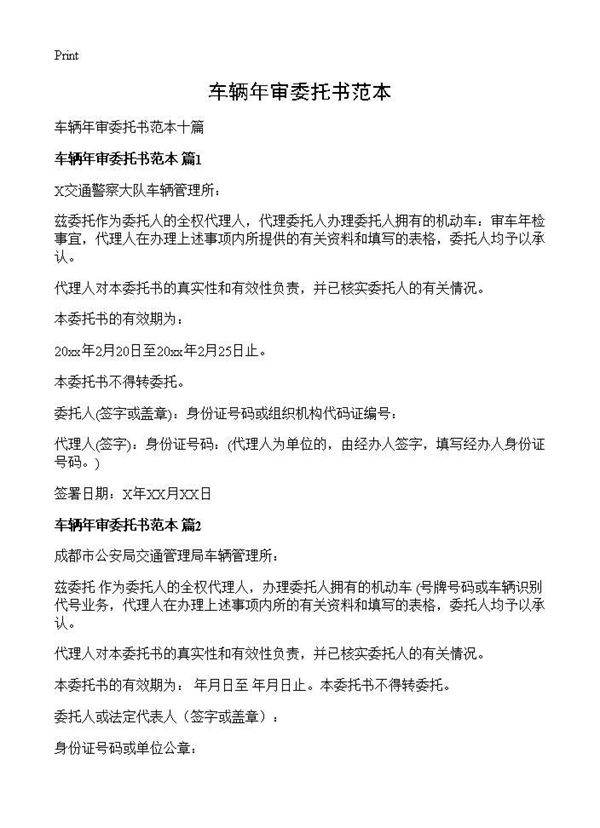 Print

车辆年审委托书范本

车辆年审委托书范本十篇

车辆年审委托书范本 篇1

X交通警察大队车辆管理所：

兹委托作为委托人的全权代理人，代理委托人办理委托人拥有的机动车：审车年检事宜，代理人在办理上述事项内所提供的有关资料和填写的表格，委托人均予以承认。

代理人对本委托书的真实性和有效性负责，并已核实委托人的有关情况。

本委托书的有效期为：

20xx年2月20日至20xx年2月25日止。

本委托书不得转委托。

委托人(签字或盖章)：身份证号码或组织机构代码证编号：

代理人(签字)：身份证号码：(代理人为单位的，由经办人签字，填写经办人身份证号码。)

签署日期：X年XX月XX日

车辆年审委托书范本 篇2

成都市公安局交通管理局车辆管理所：

兹委托 作为委托人的全权代理人，办理委托人拥有的机动车 (号牌号码或车辆识别代号业务，代理人在办理上述事项内所的有关资料和填写的表格，委托人均予以承认。

代理人对本委托书的真实性和有效性负责，并已核实委托人的有关情况。

本委托书的有效期为： 年月日至 年月日止。本委托书不得转委托。

委托人或法定代表人（签字或盖章）：

身份证号码或单位公章：